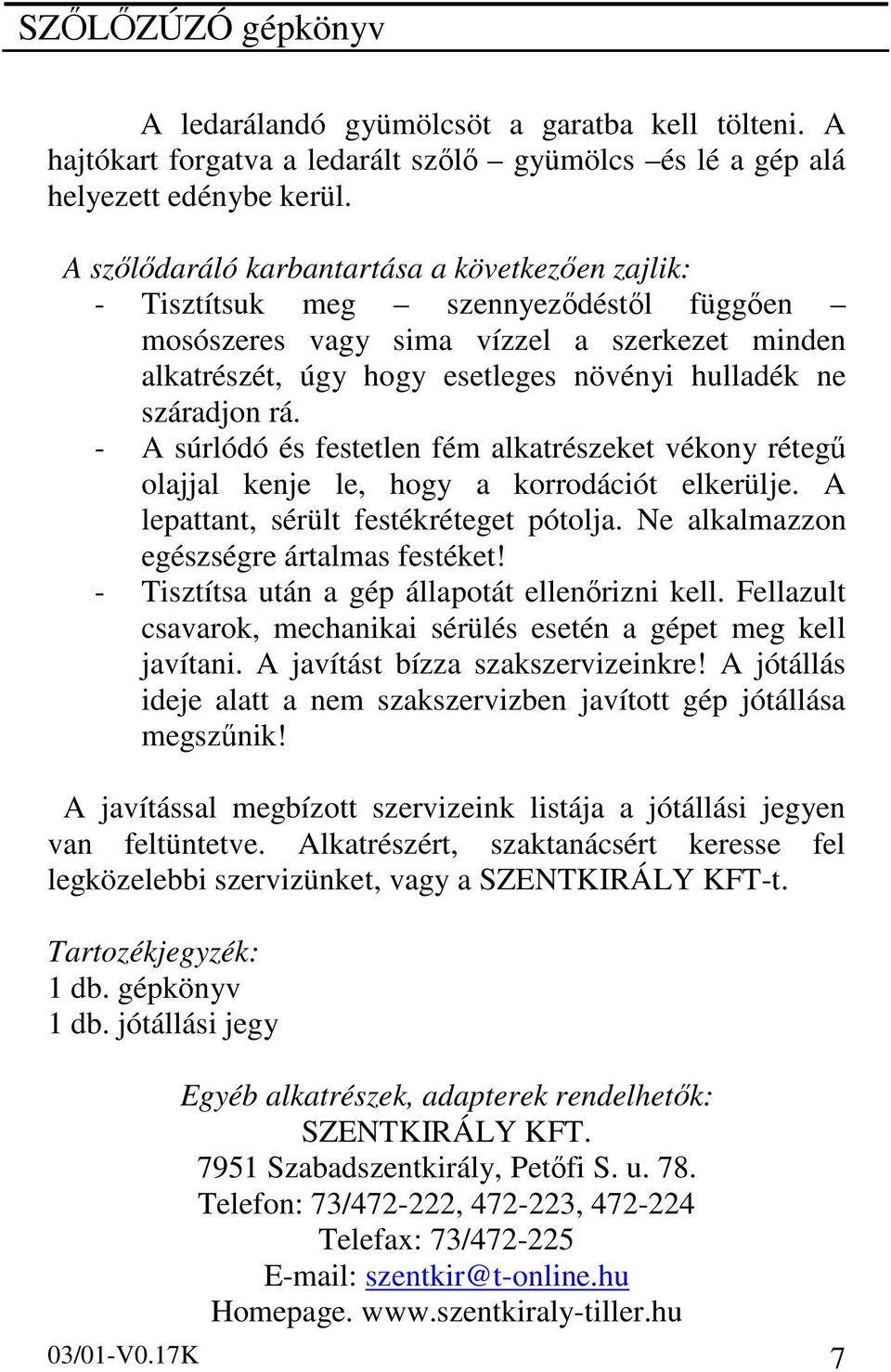 SZŐLŐZÚZÓ gépkönyv

A ledarálandó gyümölcsöt a garatba kell tölteni. A hajtókart forgatva a ledarált szőlő – gyümölcs –és lé a gép alá helyezett edénybe kerül.

A szőlődaráló karbantartása a következően zajlik:
- Tisztítsuk meg – szennyeződéstől függően – mosószeres vagy sima vízzel a szerkezet minden alkatrészét, úgy hogy esetleges növényi hulladék ne száradjon rá.
- A súrlódó és festetlen fém alkatrészeket vékony rétegű olajjal kenje le, hogy a korrodációt elkerülje. A lepattant, sérült festékréteget pótolja. Ne alkalmazzon egészségre ártalmas festéket!
- Tisztítsa után a gép állapotát ellenőrizni kell. Fellazult csavarok, mechanikai sérülés esetén a gépet meg kell javítani. A javítást bízza szakszervizeinkre! A jótállás ideje alatt a nem szakszervizben javított gép jótállása megszűnik!

A javítással megbízott szervizeink listája a jótállási jegyen van feltüntetve. Alkatrészért, szaktanácsért keresse fel legközelebbi szervizünket, vagy a SZENTKIRÁLY KFT-t.

Tartozékjegyzék:
1 db. gépkönyv
1 db. jótállási jegy

Egyéb alkatrészek, adapterek rendelhetők:
SZENTKIRÁLY KFT.
7951 Szabadszentkirály, Petőfi S. u. 78.
Telefon: 73/472-222, 472-223, 472-224
Telefax: 73/472-225
E-mail: szentkir@t-online.hu
Homepage. www.szentkiraly-tiller.hu

03/01-V0.17K 7